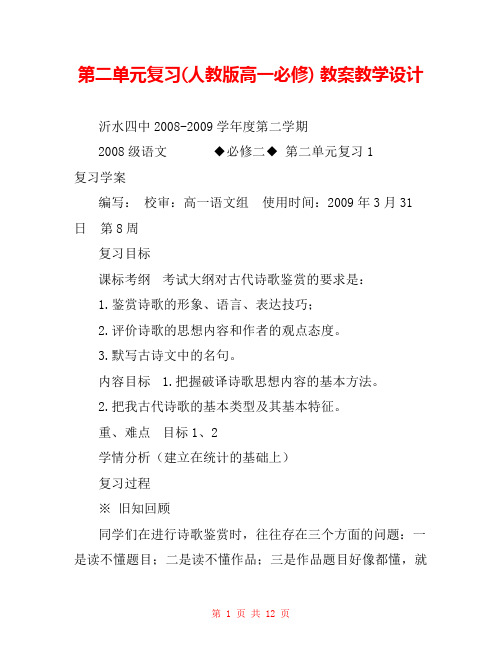 第二单元复习(人教版高一必修) 教案教学设计

沂水四中 2008-2009 学年度第二学期

2008 级语文　　◆必修二◆ 第二单元复习 1

复习学案

编写：　校审：高一语文组　使用时间：2009 年 3 月 31 日　第 8 周

复习目标

课标考纲　考试大纲对古代诗歌鉴赏的要求是：

1.鉴赏诗歌的形象、语言、表达技巧；

2.评价诗歌的思想内容和作者的观点态度。

3.默写古诗文中的名句。

内容目标　1.把握破译诗歌思想内容的基本方法。

2.把我古代诗歌的基本类型及其基本特征。

重、难点　目标 1、2

学情分析（建立在统计的基础上）

复习过程

※ 旧知回顾

同学们在进行诗歌鉴赏时，往往存在三个方面的问题：一是读不懂题目；二是读不懂作品；三是作品题目好像都懂，就

第 1 页 共 12 页